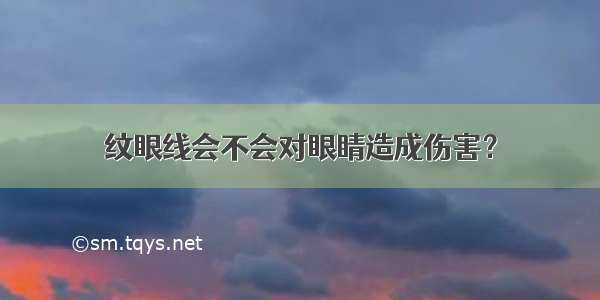 纹眼线会不会对眼睛造成伤害？

©sm.tqys.net